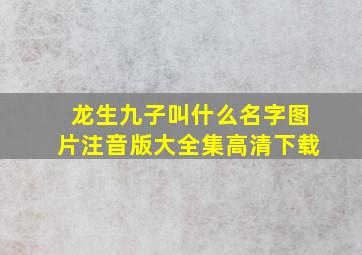 龙生九子叫什么名字图片注音版大全集高清下载